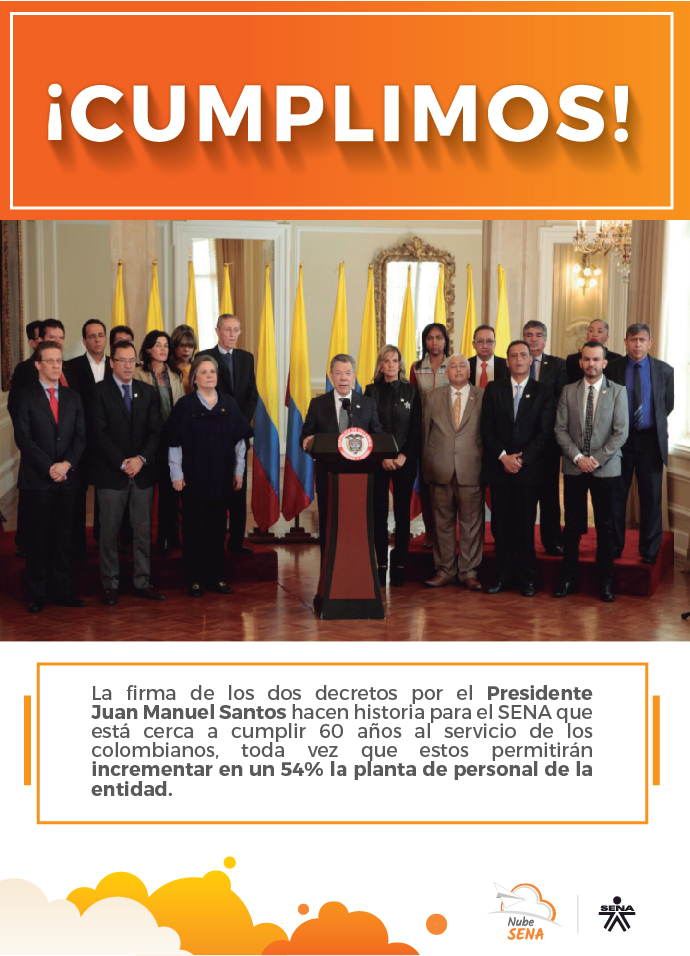 ¡CUMPLIMOS!

La firma de los dos decretos por el Presidente Juan Manuel Santos hacen historia para el SENA que está cerca a cumplir 60 años al servicio de los colombianos, toda vez que estos permitirán incrementar en un 54% la planta de personal de la entidad.

Nube SENA

SENA